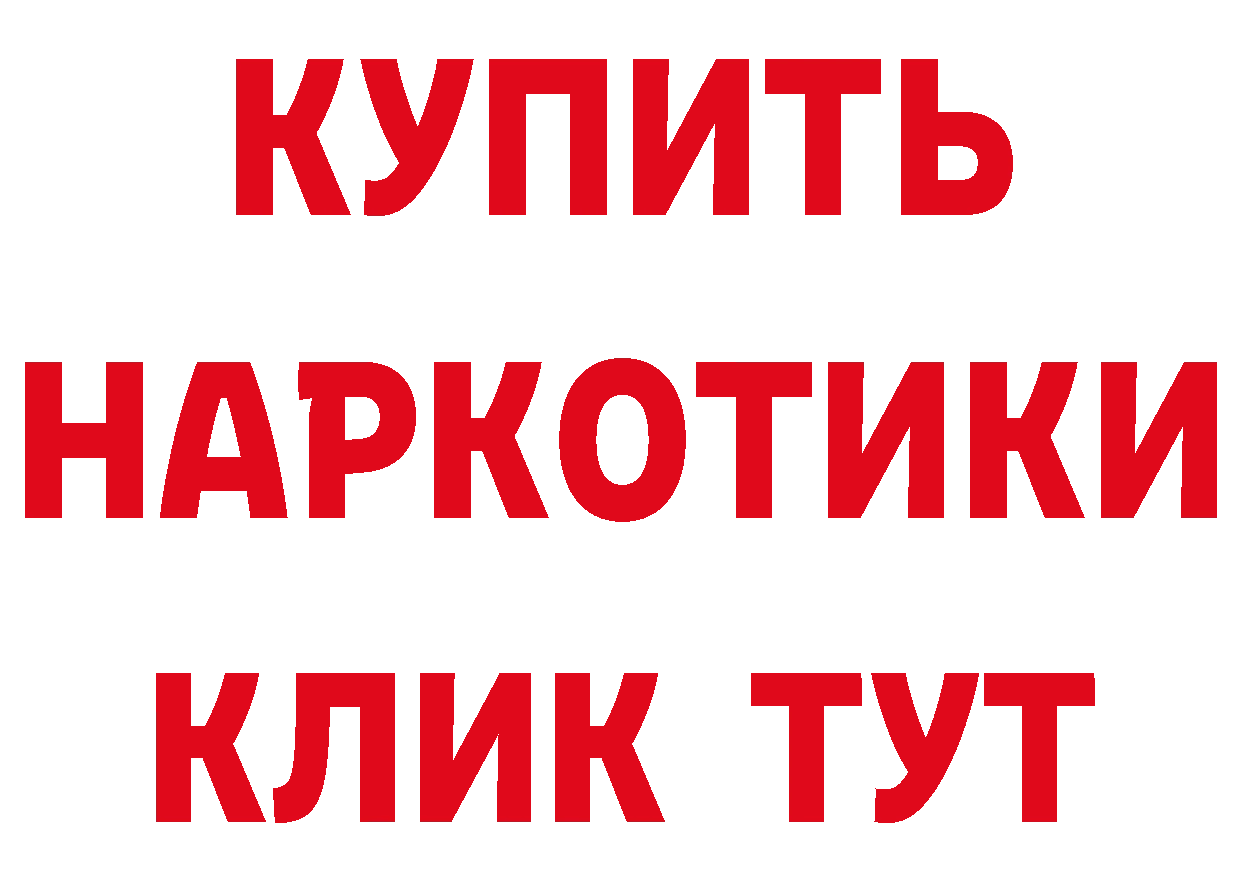 КУПИТЬ
НАРКОТИКИ
КЛИК ТУТ